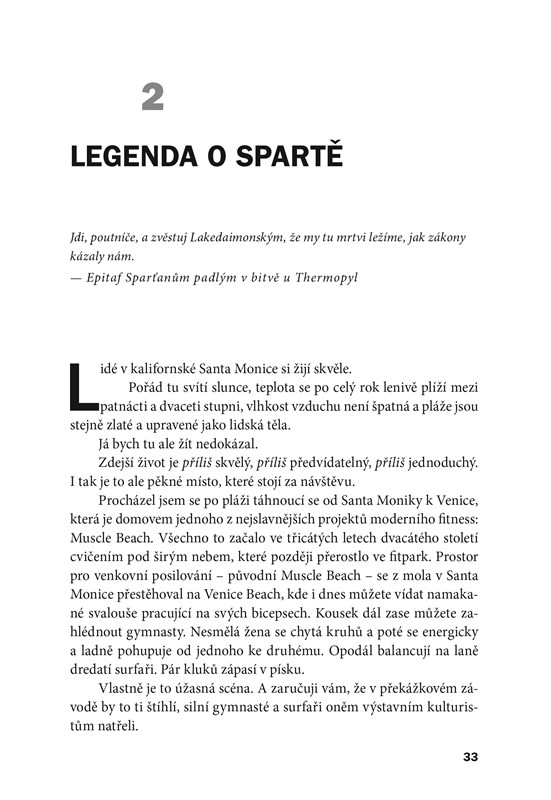 2

LEGENDA O SPARTĚ

Jdi, poutníče, a zvěstuj Lakedaimonským, že my tu mrtvi ležíme, jak zákony kázaly nám.
— Epitaf Sparťanům padlým v bitvě u Thermopyl

Lidé v kalifornské Santa Monice si žijí skvěle.

Pořád tu svítí slunce, teplota se po celý rok lenivě plíží mezi patnácti a dvaceti stupni, vlhkost vzduchu není špatná a pláže jsou stejně zlaté a upravené jako lidská těla.

Já bych tu ale žít nedokázal.

Zdejší život je příliš skvělý, příliš předvídatelný, příliš jednoduchý. I tak je to ale pěkné místo, které stojí za návštěvu.

Procházel jsem se po pláži táhnoucí se od Santa Moniky k Venice, která je domovem jednoho z nejslavnějších projektů moderního fitness: Muscle Beach. Všechno to začalo ve třicátých letech dvacátého století cvičením pod širým nebem, které později přerostlo ve fitpark. Prostor pro venkovní posilování – původní Muscle Beach – se z mola v Santa Monice přestěhoval na Venice Beach, kde i dnes můžete vídat namakané svalouše pracující na svých bicepsech. Kousek dál zase můžete zahlédnout gymnasty. Nesmělá žena se chytá kruhů a poté se energicky a ladně pohupuje od jednoho ke druhému. Opodál balancují na laně dredatí surfaři. Pár kluků zápasí v písku.

Vlastně je to úžasná scéna. A zaručuji vám, že v překážkovém závodě by to ti štíhlí, silní gymnasté a surfaři oněm výstavním kulturistům natřeli.

33